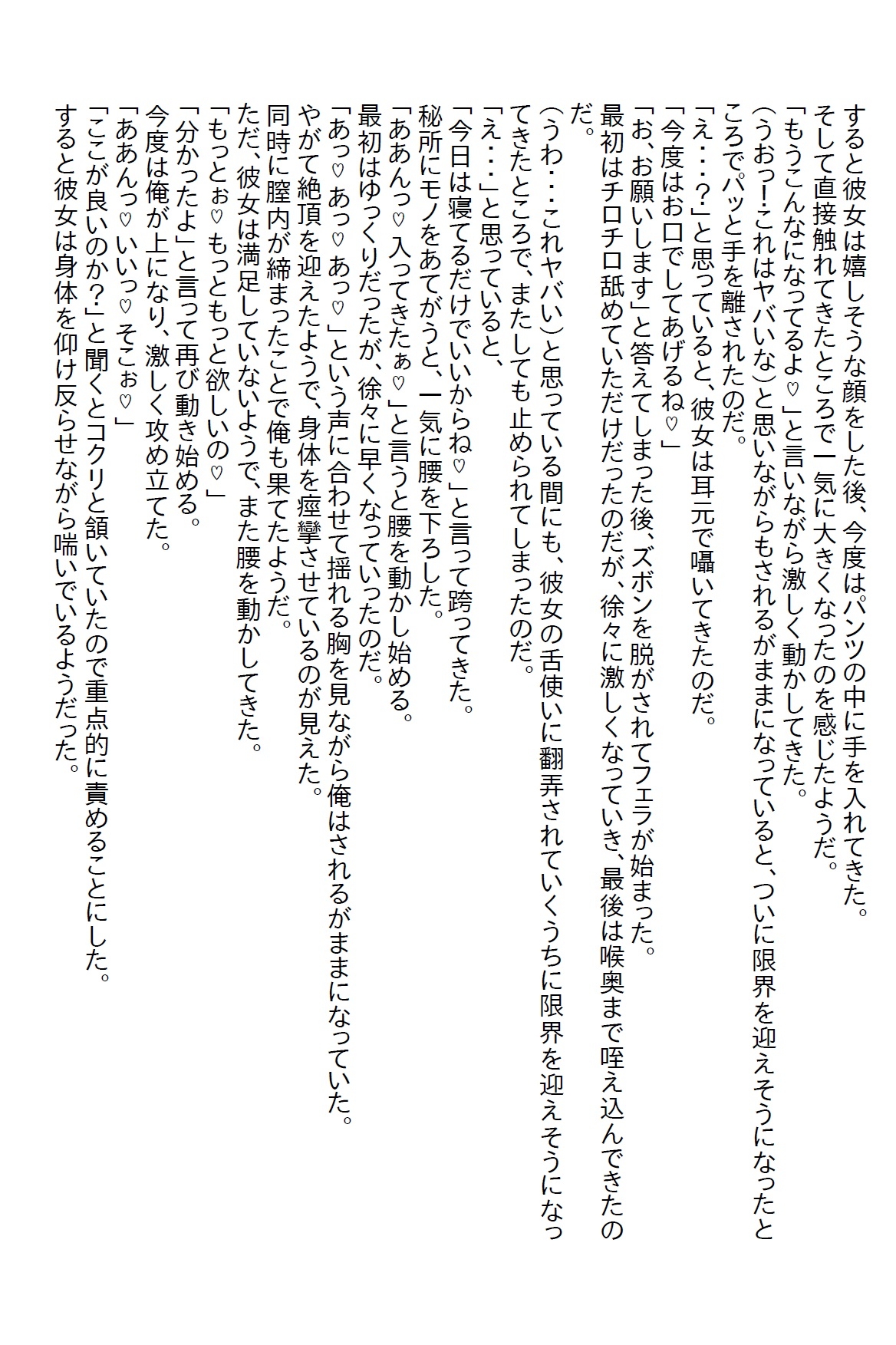 すると彼女は嬉しそうな顔をした後、今度はパンツの中に手を入れてきた。
そして直接触れてきたところで一気に大きくなったのを感じたようだ。
「もうこんなになってるよ♡」と言いながら激しく動かしてきた。
(うおっ!これはヤバいな)と思いながらもされるがままになっていると、ついに限界を迎えそうになったところでパッと手を離されたのだ。
「え・・・?」と思っていると、彼女は耳元で囁いてきたのだ。
「今度はお口でしてあげるね♡」
「お、お願いします」と答えてしまった後、ズボンを脱がされてフェラが始まった。
最初はチロチロ舐めていただけだったのだが、徐々に激しくなっていき、最後は喉奥まで咥え込んできたのだ。
(うわ・・・これヤバい)と思っている間にも、彼女の舌使いに翻弄されていくうちに限界を迎えそうになってきたところで、またしても止められてしまったのだ。
「え・・・」と思っていると、
「今日は寝てるだけでいいからね♡」と言って跨ってきた。
秘所にモノをあてがうと、一気に腰を下ろした。
「ああんっ♡入ってきたぁ♡」と言うと腰を動かし始める。
最初はゆっくりだったが、徐々に早くなっていったのだ。
「あっ♡あっ♡あっ♡」という声に合わせて揺れる胸を見ながら俺はされるがままになっていた。
やがて絶頂を迎えたようで、身体を痙攣させているのが見えた。
同時に膣内が締まったことで俺も果てたようだ。
ただ、彼女は満足していないようで、また腰を動かしてきた。
「もっとぉ♡もっともっと欲しいの♡」
「分かったよ」と言って再び動き始める。
今度は俺が上になり、激しく攻め立てた。
「ああんっ♡いいっ♡そこぉ♡」
「ここが良いのか?」と聞くとコクリと頷いていたので重点的に責めることにした。
すると彼女は身体を仰け反らせながら喘いでいるようだった。